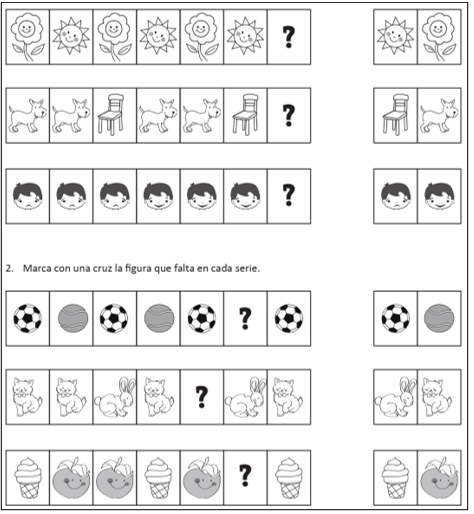 ?

?

?

2. Marca con una cruz la figura que falta en cada serie.

?

?

?